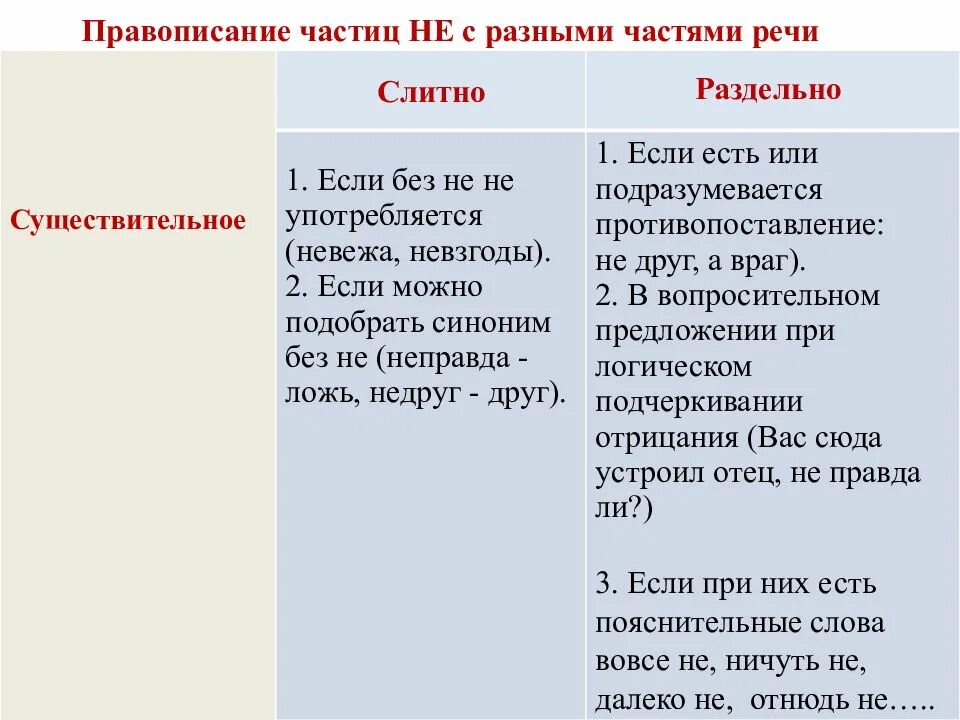 Правописание частиц НЕ с разными частями речи

| | Слитно | Раздельно |
|---|---|---|
| Существительное | 1. Если без не не употребляется (невежа, невзгоды). 2. Если можно подобрать синоним без не (неправда - ложь, недруг - друг). | 1. Если есть или подразумевается противопоставление: не друг, а враг). 2. В вопросительном предложении при логическом подчеркивании отрицания (Вас сюда устроил отец, не правда ли?) 3. Если при них есть пояснительные слова вовсе не, ничуть не, далеко не, отнюдь не….. |